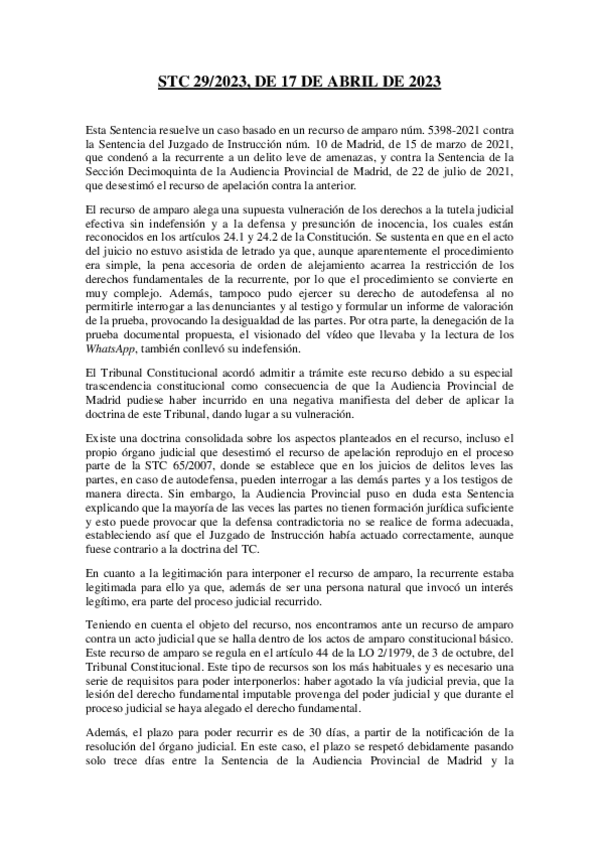 STC 29/2023, DE 17 DE ABRIL DE 2023

Esta Sentencia resuelve un caso basado en un recurso de amparo núm. 5398-2021 contra la Sentencia del Juzgado de Instrucción núm. 10 de Madrid, de 15 de marzo de 2021, que condenó a la recurrente a un delito leve de amenazas, y contra la Sentencia de la Sección Decimoquinta de la Audiencia Provincial de Madrid, de 22 de julio de 2021, que desestimó el recurso de apelación contra la anterior.

El recurso de amparo alega una supuesta vulneración de los derechos a la tutela judicial efectiva sin indefensión y a la defensa y presunción de inocencia, los cuales están reconocidos en los artículos 24.1 y 24.2 de la Constitución. Se sustenta en que en el acto del juicio no estuvo asistida de letrado ya que, aunque aparentemente el procedimiento era simple, la pena accesoria de orden de alejamiento acarrea la restricción de los derechos fundamentales de la recurrente, por lo que el procedimiento se convierte en muy complejo. Además, tampoco pudo ejercer su derecho de autodefensa al no permitirle interrogar a las denunciantes y al testigo y formular un informe de valoración de la prueba, provocando la desigualdad de las partes. Por otra parte, la denegación de la prueba documental propuesta, el visionado del vídeo que llevaba y la lectura de los WhatsApp, también conllevó su indefensión.

El Tribunal Constitucional acordó admitir a trámite este recurso debido a su especial trascendencia constitucional como consecuencia de que la Audiencia Provincial de Madrid pudiese haber incurrido en una negativa manifiesta del deber de aplicar la doctrina de este Tribunal, dando lugar a su vulneración.

Existe una doctrina consolidada sobre los aspectos planteados en el recurso, incluso el propio órgano judicial que desestimó el recurso de apelación reprodujo en el proceso parte de la STC 65/2007, donde se establece que en los juicios de delitos leves las partes, en caso de autodefensa, pueden interrogar a las demás partes y a los testigos de manera directa. Sin embargo, la Audiencia Provincial puso en duda esta Sentencia explicando que la mayoría de las veces las partes no tienen formación jurídica suficiente y esto puede provocar que la defensa contradictoria no se realice de forma adecuada, estableciendo así que el Juzgado de Instrucción había actuado correctamente, aunque fuese contrario a la doctrina del TC.

En cuanto a la legitimación para interponer el recurso de amparo, la recurrente estaba legitimada para ello ya que, además de ser una persona natural que invocó un interés legítimo, era parte del proceso judicial recurrido.

Teniendo en cuenta el objeto del recurso, nos encontramos ante un recurso de amparo contra un acto judicial que se halla dentro de los actos de amparo constitucional básico. Este recurso de amparo se regula en el artículo 44 de la LO 2/1979, de 3 de octubre, del Tribunal Constitucional. Este tipo de recursos son los más habituales y es necesario una serie de requisitos para poder interponerlos: haber agotado la vía judicial previa, que la lesión del derecho fundamental imputable provenga del poder judicial y que durante el proceso judicial se haya alegado el derecho fundamental.

Además, el plazo para poder recurrir es de 30 días, a partir de la notificación de la resolución del órgano judicial. En este caso, el plazo se respetó debidamente pasando solo trece días entre la Sentencia de la Audiencia Provincial de Madrid y la